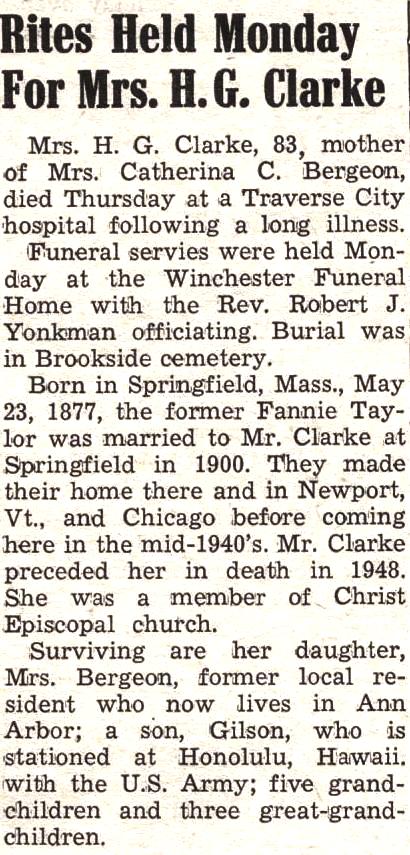 Rites Held Monday For Mrs. H. G. Clarke

Mrs. H. G. Clarke, 83, mother of Mrs. Catherina C. Bergeon, died Thursday at a Traverse City hospital following a long illness.

Funeral servies were held Monday at the Winchester Funeral Home with the Rev. Robert J. Yonkman officiating. Burial was in Brookside cemetery.

Born in Springfield, Mass., May 23, 1877, the former Fannie Taylor was married to Mr. Clarke at Springfield in 1900. They made their home there and in Newport, Vt., and Chicago before coming here in the mid-1940's. Mr. Clarke preceded her in death in 1948. She was a member of Christ Episcopal church.

Surviving are her daughter, Mrs. Bergeon, former local resident who now lives in Ann Arbor; a son, Gilson, who is stationed at Honolulu, Hawaii. with the U.S. Army; five grandchildren and three great-grandchildren.